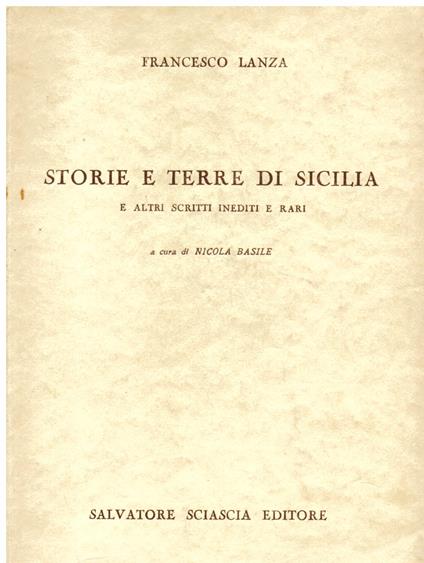 FRANCESCO LANZA

STORIE E TERRE DI SICILIA

E ALTRI SCRITTI INEDITI E RARI

a cura di NICOLA BASILE

SALVATORE SCIASCIA EDITORE